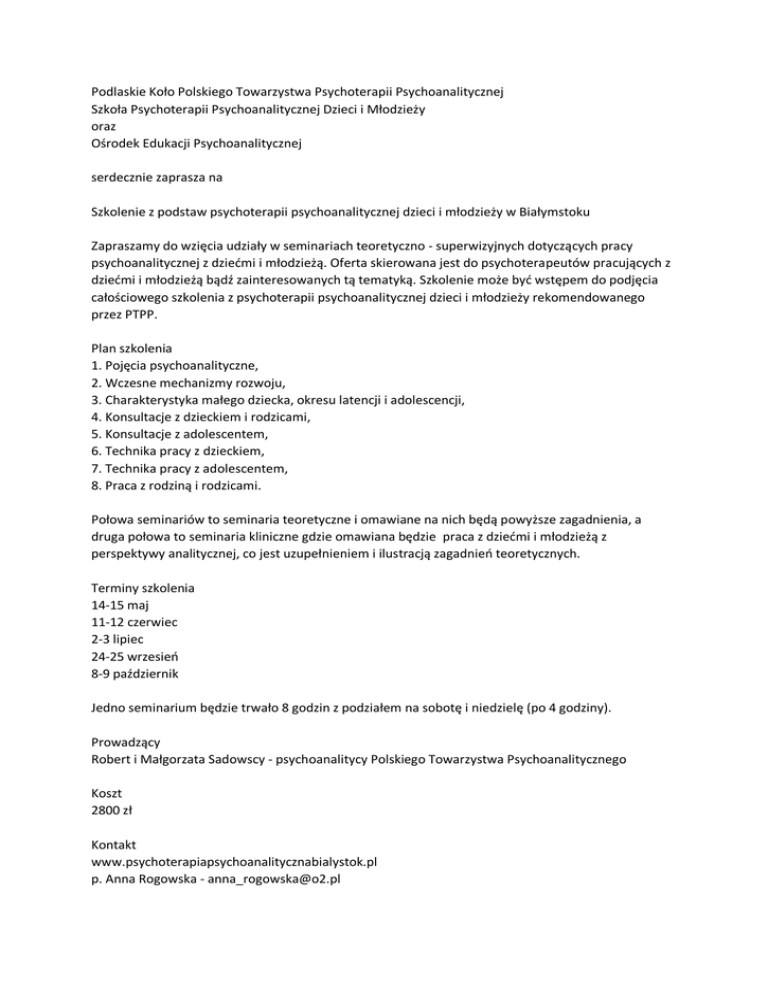 Podlaskie Koło Polskiego Towarzystwa Psychoterapii Psychoanalitycznej
Szkoła Psychoterapii Psychoanalitycznej Dzieci i Młodzieży
oraz
Ośrodek Edukacji Psychoanalitycznej

serdecznie zaprasza na

Szkolenie z podstaw psychoterapii psychoanalitycznej dzieci i młodzieży w Białymstoku

Zapraszamy do wzięcia udziały w seminariach teoretyczno - superwizyjnych dotyczących pracy psychoanalitycznej z dziećmi i młodzieżą. Oferta skierowana jest do psychoterapeutów pracujących z dziećmi i młodzieżą bądź zainteresowanych tą tematyką. Szkolenie może być wstępem do podjęcia całościowego szkolenia z psychoterapii psychoanalitycznej dzieci i młodzieży rekomendowanego przez PTPP.

Plan szkolenia
1. Pojęcia psychoanalityczne,
2. Wczesne mechanizmy rozwoju,
3. Charakterystyka małego dziecka, okresu latencji i adolescencji,
4. Konsultacje z dzieckiem i rodzicami,
5. Konsultacje z adolescentem,
6. Technika pracy z dzieckiem,
7. Technika pracy z adolescentem,
8. Praca z rodziną i rodzicami.

Połowa seminariów to seminaria teoretyczne i omawiane na nich będą powyższe zagadnienia, a druga połowa to seminaria kliniczne gdzie omawiana będzie praca z dziećmi i młodzieżą z perspektywy analitycznej, co jest uzupełnieniem i ilustracją zagadnień teoretycznych.

Terminy szkolenia
14-15 maj
11-12 czerwiec
2-3 lipiec
24-25 wrzesień
8-9 październik

Jedno seminarium będzie trwało 8 godzin z podziałem na sobotę i niedzielę (po 4 godziny).

Prowadzący
Robert i Małgorzata Sadowscy - psychoanalitycy Polskiego Towarzystwa Psychoanalitycznego

Koszt
2800 zł

Kontakt
www.psychoterapiapsychoanalitycznabialystok.pl
p. Anna Rogowska - anna_rogowska@o2.pl